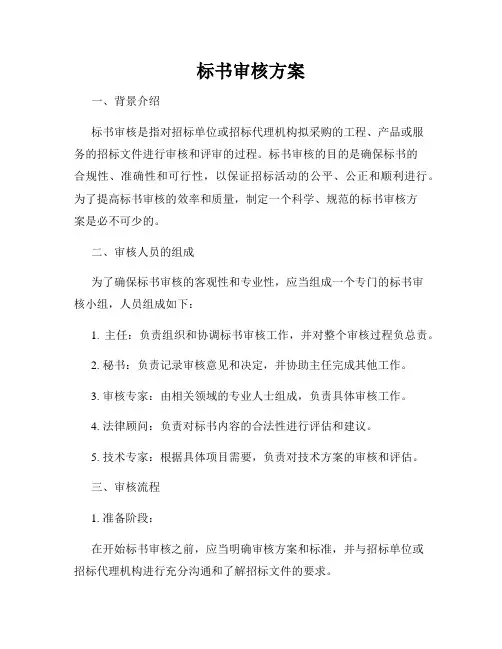 标书审核方案

一、背景介绍

标书审核是指对招标单位或招标代理机构拟采购的工程、产品或服务的招标文件进行审核和评审的过程。标书审核的目的是确保标书的合规性、准确性和可行性，以保证招标活动的公平、公正和顺利进行。为了提高标书审核的效率和质量，制定一个科学、规范的标书审核方案是必不可少的。

二、审核人员的组成

为了确保标书审核的客观性和专业性，应当组成一个专门的标书审核小组，人员组成如下：

1. 主任：负责组织和协调标书审核工作，并对整个审核过程负总责。

2. 秘书：负责记录审核意见和决定，并协助主任完成其他工作。

3. 审核专家：由相关领域的专业人士组成，负责具体审核工作。

4. 法律顾问：负责对标书内容的合法性进行评估和建议。

5. 技术专家：根据具体项目需要，负责对技术方案的审核和评估。

三、审核流程

1. 准备阶段：

在开始标书审核之前，应当明确审核方案和标准，并与招标单位或招标代理机构进行充分沟通和了解招标文件的要求。